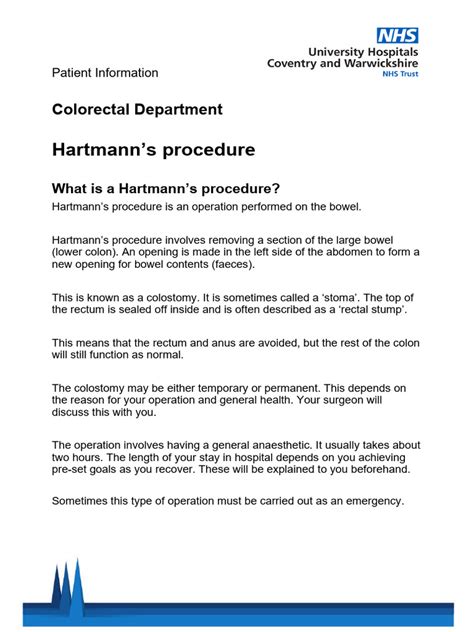 NHS
University Hospitals
Coventry and Warwickshire
NHS Trust

Patient Information

Colorectal Department

Hartmann's procedure

What is a Hartmann's procedure?

Hartmann's procedure is an operation performed on the bowel.

Hartmann's procedure involves removing a section of the large bowel (lower colon). An opening is made in the left side of the abdomen to form a new opening for bowel contents (faeces).

This is known as a colostomy. It is sometimes called a 'stoma'. The top of the rectum is sealed off inside and is often described as a 'rectal stump'.

This means that the rectum and anus are avoided, but the rest of the colon will still function as normal.

The colostomy may be either temporary or permanent. This depends on the reason for your operation and general health. Your surgeon will discuss this with you.

The operation involves having a general anaesthetic. It usually takes about two hours. The length of your stay in hospital depends on you achieving pre-set goals as you recover. These will be explained to you beforehand.

Sometimes this type of operation must be carried out as an emergency.